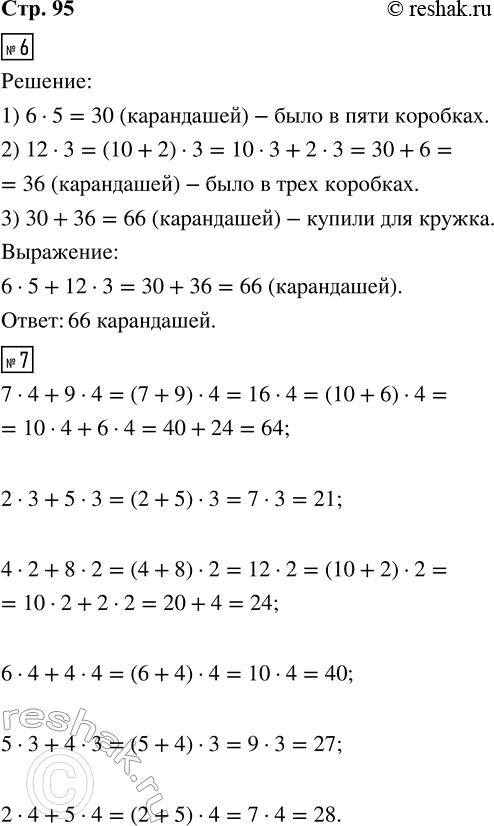 Стр. 95 © reshak.ru

№ 6

Решение:

1) $6 \cdot 5 = 30$ (карандашей) – было в пяти коробках.

2) $12 \cdot 3 = (10 + 2) \cdot 3 = 10 \cdot 3 + 2 \cdot 3 = 30 + 6 =$
$= 36$ (карандашей) – было в трех коробках.

3) $30 + 36 = 66$ (карандашей) – купили для кружка.

Выражение:

$6 \cdot 5 + 12 \cdot 3 = 30 + 36 = 66$ (карандашей).

Ответ: 66 карандашей.

№ 7

$7 \cdot 4 + 9 \cdot 4 = (7 + 9) \cdot 4 = 16 \cdot 4 = (10 + 6) \cdot 4 =$
$= 10 \cdot 4 + 6 \cdot 4 = 40 + 24 = 64;$

$2 \cdot 3 + 5 \cdot 3 = (2 + 5) \cdot 3 = 7 \cdot 3 = 21;$

$4 \cdot 2 + 8 \cdot 2 = (4 + 8) \cdot 2 = 12 \cdot 2 = (10 + 2) \cdot 2 =$
$= 10 \cdot 2 + 2 \cdot 2 = 20 + 4 = 24;$

$6 \cdot 4 + 4 \cdot 4 = (6 + 4) \cdot 4 = 10 \cdot 4 = 40;$

$5 \cdot 3 + 4 \cdot 3 = (5 + 4) \cdot 3 = 9 \cdot 3 = 27;$

$2 \cdot 4 + 5 \cdot 4 = (2 + 5) \cdot 4 = 7 \cdot 4 = 28.$

reshak.ru